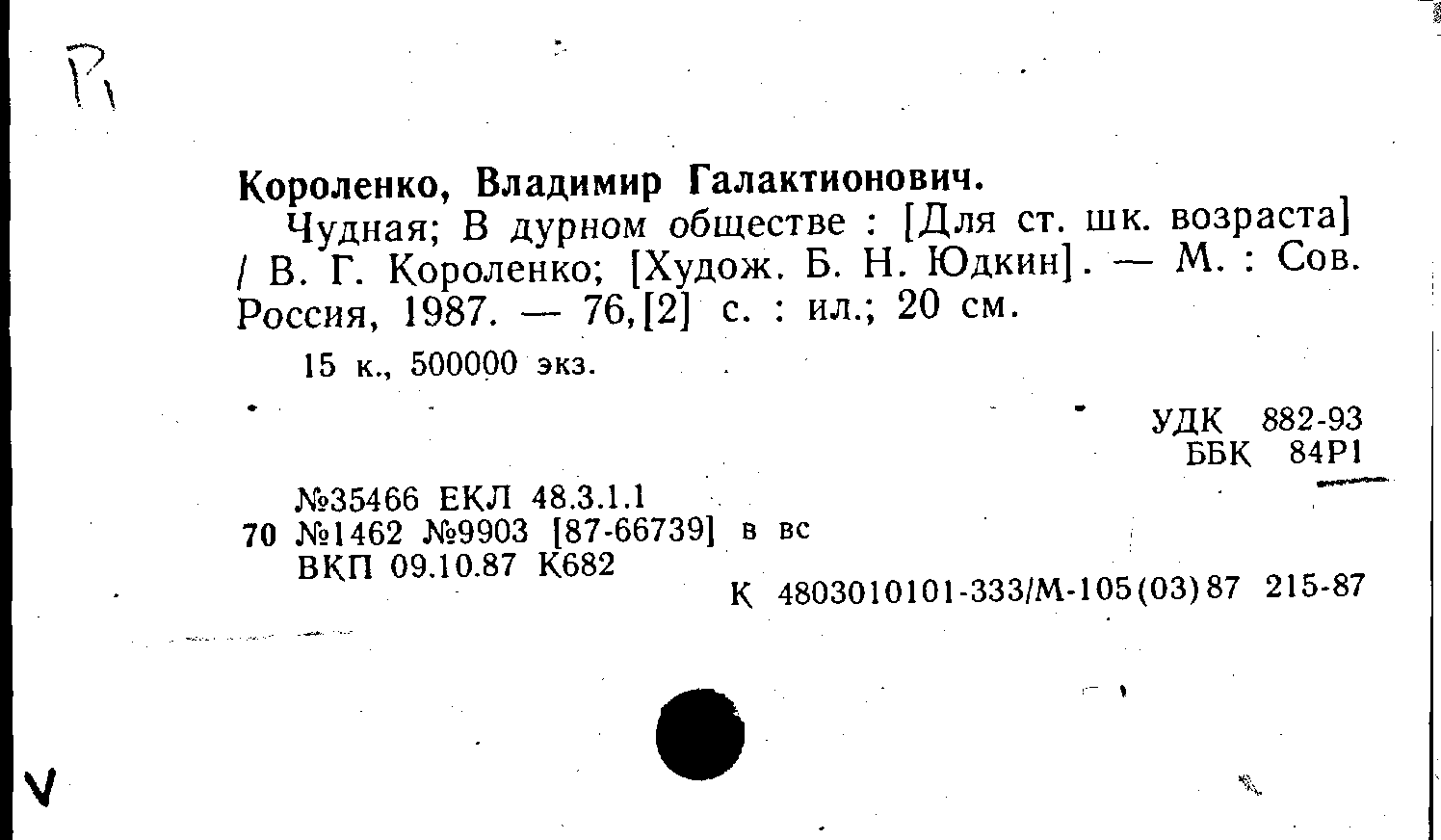 Р1

Короленко, Владимир Галактионович.

Чудная; В дурном обществе : [Для ст. шк. возраста] / В. Г. Короленко; [Худож. Б. Н. Юдкин]. — М. : Сов. Россия, 1987. — 76,[2] с. : ил.; 20 см.

15 к., 500000 экз.

УДК 882-93
ББК 84Р1

№35466 ЕКЛ 48.3.1.1
70 №1462 №9903 [87-66739] в вс
ВКП 09.10.87 К682

К 4803010101-333/М-105(03)87 215-87

V